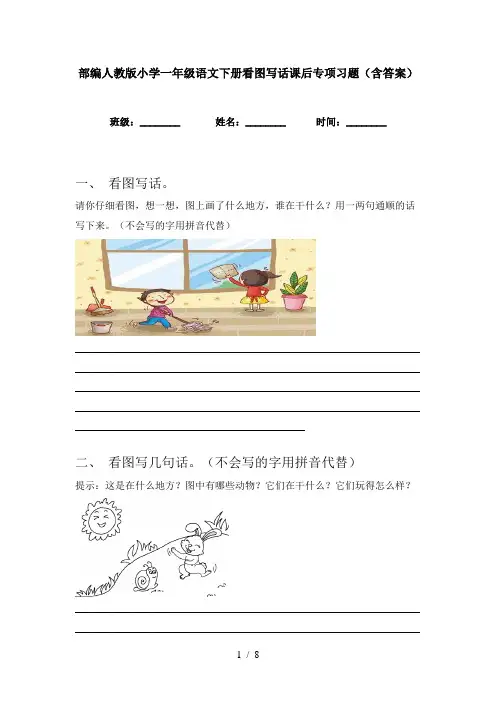 部编人教版小学一年级语文下册看图写话课后专项习题（含答案）

班级：________ 姓名：________ 时间：________

一、 看图写话。

请你仔细看图，想一想，图上画了什么地方，谁在干什么？用一两句通顺的话写下来。（不会写的字用拼音代替）

二、 看图写几句话。（不会写的字用拼音代替）

提示：这是在什么地方？图中有哪些动物？它们在干什么？它们玩得怎么样？

1 / 8